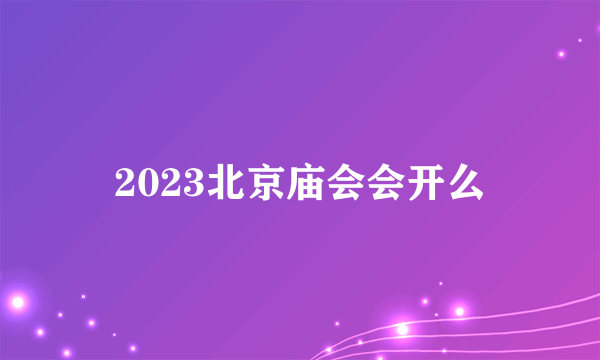 2023北京庙会会开么